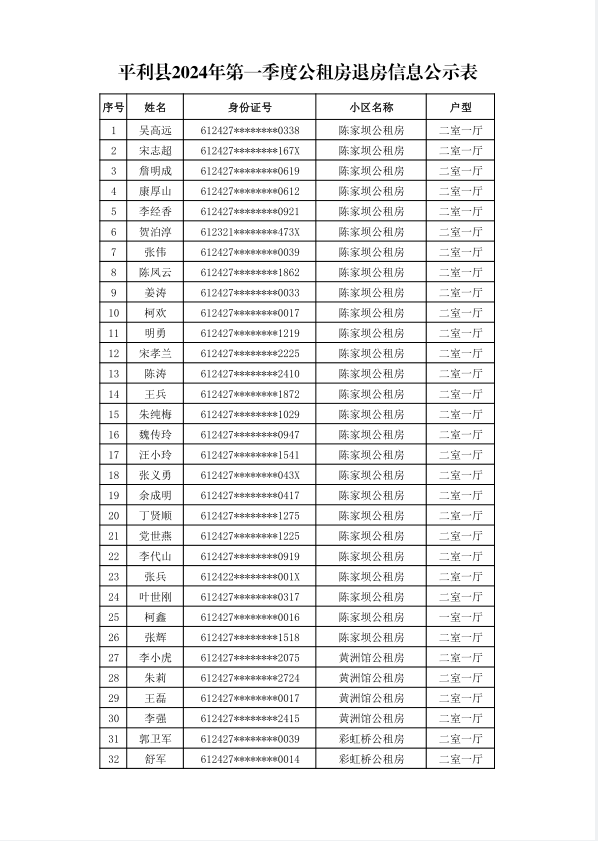 平利县2024年第一季度公租房退房信息公示表

| 序号 | 姓名 | 身份证号 | 小区名称 | 户型 |
|---|---|---|---|---|
| 1 | 吴高远 | 612427********0338 | 陈家坝公租房 | 二室一厅 |
| 2 | 宋志超 | 612427********167X | 陈家坝公租房 | 二室一厅 |
| 3 | 詹明成 | 612427********0619 | 陈家坝公租房 | 二室一厅 |
| 4 | 康厚山 | 612427********0612 | 陈家坝公租房 | 二室一厅 |
| 5 | 李经香 | 612427********0921 | 陈家坝公租房 | 二室一厅 |
| 6 | 贺泊淳 | 612321********473X | 陈家坝公租房 | 二室一厅 |
| 7 | 张伟 | 612427********0039 | 陈家坝公租房 | 二室一厅 |
| 8 | 陈凤云 | 612427********1862 | 陈家坝公租房 | 二室一厅 |
| 9 | 姜涛 | 612427********0033 | 陈家坝公租房 | 二室一厅 |
| 10 | 柯欢 | 612427********0017 | 陈家坝公租房 | 二室一厅 |
| 11 | 明勇 | 612427********1219 | 陈家坝公租房 | 二室一厅 |
| 12 | 宋孝兰 | 612427********2225 | 陈家坝公租房 | 二室一厅 |
| 13 | 陈涛 | 612427********2410 | 陈家坝公租房 | 二室一厅 |
| 14 | 王兵 | 612427********1872 | 陈家坝公租房 | 二室一厅 |
| 15 | 朱纯梅 | 612427********1029 | 陈家坝公租房 | 二室一厅 |
| 16 | 魏传玲 | 612427********0947 | 陈家坝公租房 | 二室一厅 |
| 17 | 汪小玲 | 612427********1541 | 陈家坝公租房 | 二室一厅 |
| 18 | 张义勇 | 612427********043X | 陈家坝公租房 | 二室一厅 |
| 19 | 余成明 | 612427********0417 | 陈家坝公租房 | 二室一厅 |
| 20 | 丁贤顺 | 612427********1275 | 陈家坝公租房 | 二室一厅 |
| 21 | 党世燕 | 612427********1225 | 陈家坝公租房 | 二室一厅 |
| 22 | 李代山 | 612427********0919 | 陈家坝公租房 | 二室一厅 |
| 23 | 张兵 | 612422********001X | 陈家坝公租房 | 二室一厅 |
| 24 | 叶世刚 | 612427********0317 | 陈家坝公租房 | 二室一厅 |
| 25 | 柯鑫 | 612427********0016 | 陈家坝公租房 | 一室一厅 |
| 26 | 张辉 | 612427********1518 | 陈家坝公租房 | 二室一厅 |
| 27 | 李小虎 | 612427********2075 | 黄洲馆公租房 | 二室一厅 |
| 28 | 朱莉 | 612427********2724 | 黄洲馆公租房 | 二室一厅 |
| 29 | 王磊 | 612427********0017 | 黄洲馆公租房 | 二室一厅 |
| 30 | 李强 | 612427********2415 | 黄洲馆公租房 | 二室一厅 |
| 31 | 郭卫军 | 612427********0039 | 彩虹桥公租房 | 二室一厅 |
| 32 | 舒军 | 612427********0014 | 彩虹桥公租房 | 二室一厅 |